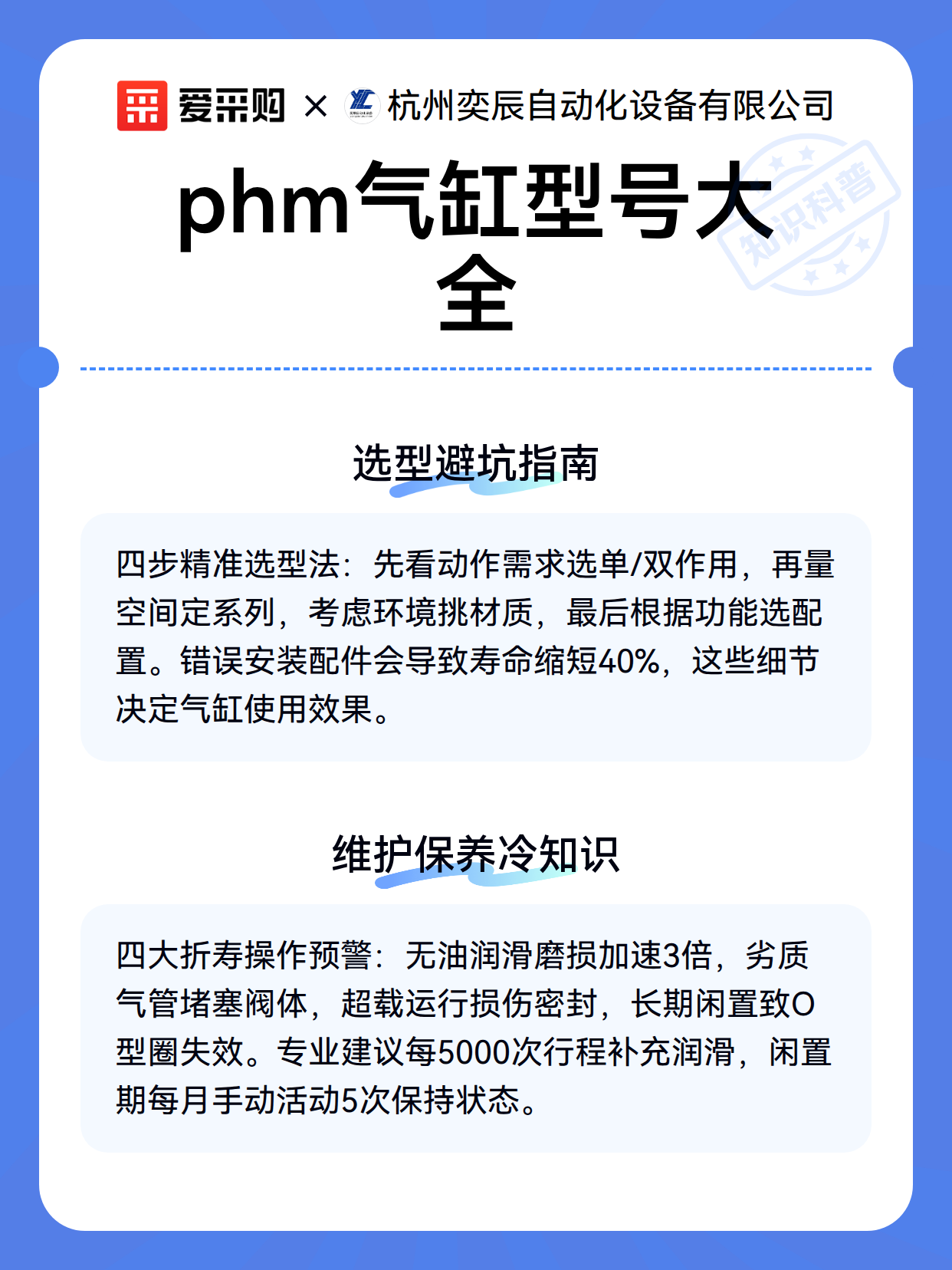 爱采购 × 杭州奕辰自动化设备有限公司

知识科普

phm气缸型号大全

选型避坑指南

四步精准选型法：先看动作需求选单/双作用，再量空间定系列，考虑环境挑材质，最后根据功能选配置。错误安装配件会导致寿命缩短40%，这些细节决定气缸使用效果。

维护保养冷知识

四大折寿操作预警：无油润滑磨损加速3倍，劣质气管堵塞阀体，超载运行损伤密封，长期闲置致O型圈失效。专业建议每5000次行程补充润滑，闲置期每月手动活动5次保持状态。